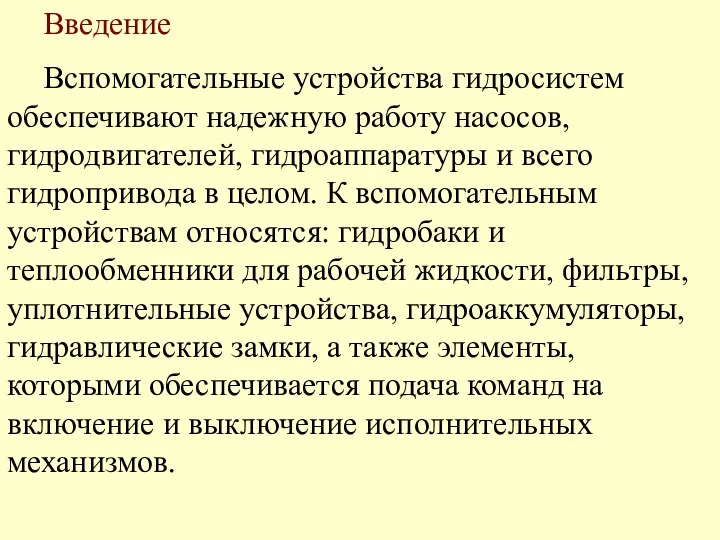 Введение

Вспомогательные устройства гидросистем обеспечивают надежную работу насосов, гидродвигателей, гидроаппаратуры и всего гидропривода в целом. К вспомогательным устройствам относятся: гидробаки и теплообменники для рабочей жидкости, фильтры, уплотнительные устройства, гидроаккумуляторы, гидравлические замки, а также элементы, которыми обеспечивается подача команд на включение и выключение исполнительных механизмов.